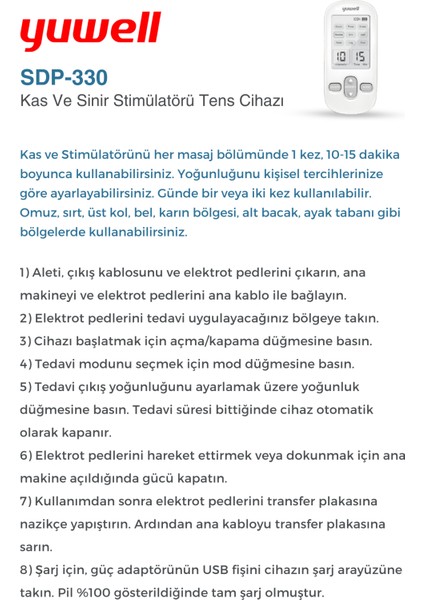 yuwell

SDP-330

Kas Ve Sinir Stimülatörü Tens Cihazı

yuwell

10 15

Kas ve Stimülatörünü her masaj bölümünde 1 kez, 10-15 dakika boyunca kullanabilirsiniz. Yoğunluğunu kişisel tercihlerinize göre ayarlayabilirsiniz. Günde bir veya iki kez kullanılabilir. Omuz, sırt, üst kol, bel, karın bölgesi, alt bacak, ayak tabanı gibi bölgelerde kullanabilirsiniz.

1) Aleti, çıkış kablosunu ve elektrot pedlerini çıkarın, ana makineyi ve elektrot pedlerini ana kablo ile bağlayın.

2) Elektrot pedlerini tedavi uygulayacağınız bölgeye takın.

3) Cihazı başlatmak için açma/kapama düğmesine basın.

4) Tedavi modunu seçmek için mod düğmesine basın.

5) Tedavi çıkış yoğunluğunu ayarlamak üzere yoğunluk düğmesine basın. Tedavi süresi bittiğinde cihaz otomatik olarak kapanır.

6) Elektrot pedlerini hareket ettirmek veya dokunmak için ana makine açıldığında gücü kapatın.

7) Kullanımdan sonra elektrot pedlerini transfer plakasına nazikçe yapıştırın. Ardından ana kabloyu transfer plakasına sarın.

8) Şarj için, güç adaptörünün USB fişini cihazın şarj arayüzüne takın. Pil %100 gösterildiğinde tam şarj olmuştur.